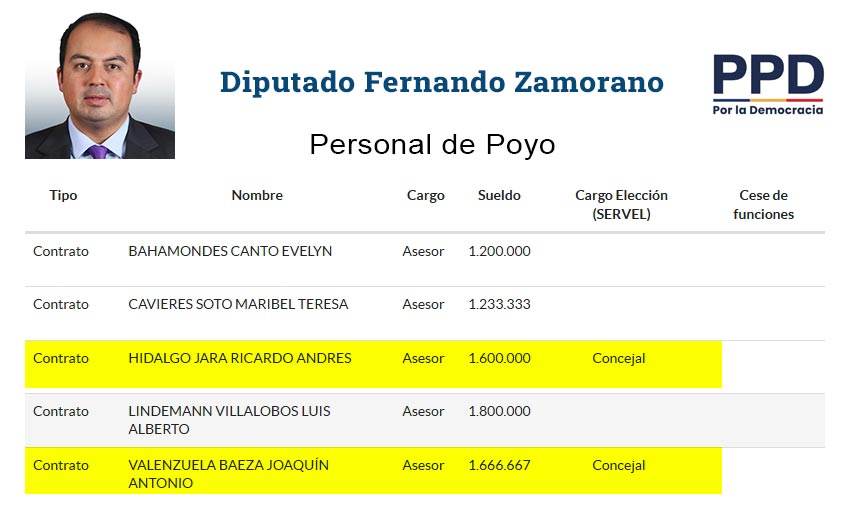 Diputado Fernando Zamorano

PPD
Por la Democracia

Personal de Poyo

| Tipo | Nombre | Cargo | Sueldo | Cargo Elección (SERVEL) | Cese de funciones |
|---|---|---|---|---|---|
| Contrato | BAHAMONDES CANTO EVELYN | Asesor | 1.200.000 | | |
| Contrato | CAVIERES SOTO MARIBEL TERESA | Asesor | 1.233.333 | | |
| Contrato | HIDALGO JARA RICARDO ANDRES | Asesor | 1.600.000 | Concejal | |
| Contrato | LINDEMANN VILLALOBOS LUIS ALBERTO | Asesor | 1.800.000 | | |
| Contrato | VALENZUELA BAEZA JOAQUÍN ANTONIO | Asesor | 1.666.667 | Concejal | |